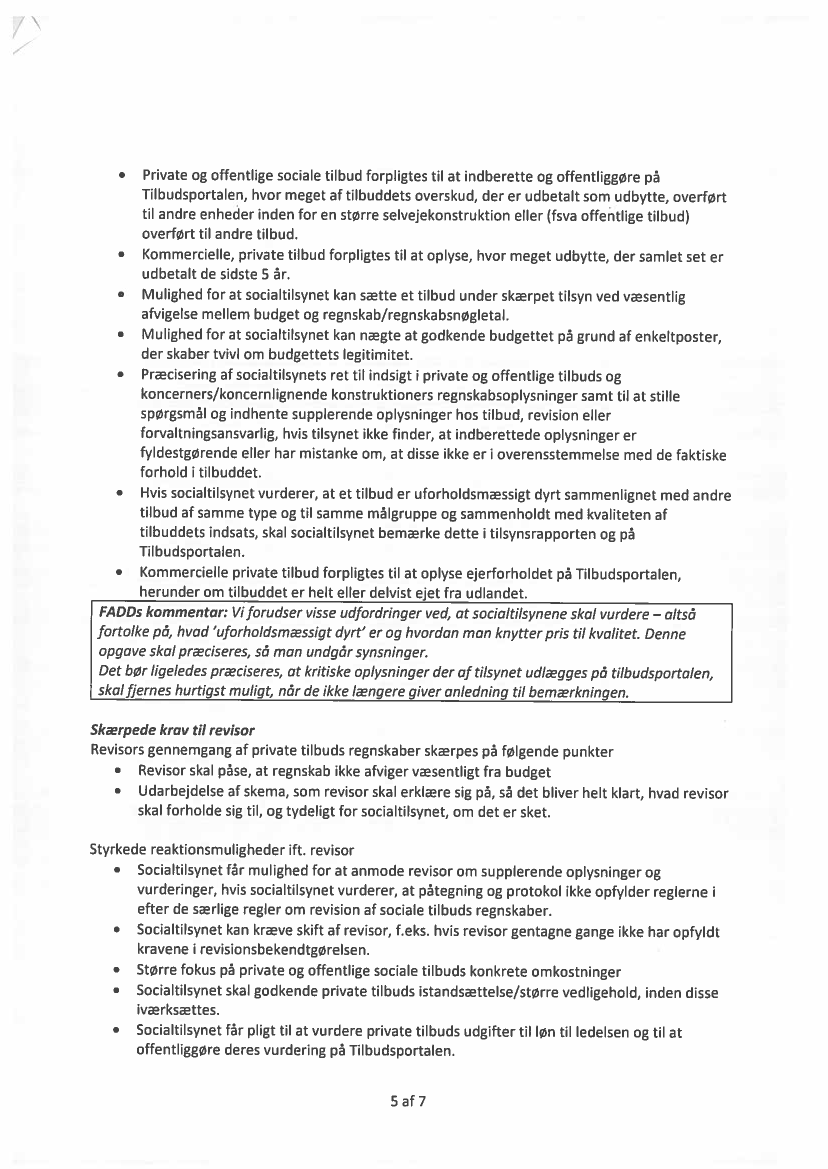 • Private og offentlige sociale tilbud forpligtes til at indberette og offentliggøre på Tilbudsportalen, hvor meget af tilbuddets overskud, der er udbetalt som udbytte, overført til andre enheder inden for en større selvejekonstruktion eller (fsva offentlige tilbud) overført til andre tilbud.
• Kommercielle, private tilbud forpligtes til at oplyse, hvor meget udbytte, der samlet set er udbetalt de sidste 5 år.
• Mulighed for at socialtilsynet kan sætte et tilbud under skærpet tilsyn ved væsentlig afvigelse mellem budget og regnskab/regnskabsnøgletal.
• Mulighed for at socialtilsynet kan nægte at godkende budgettet på grund af enkeltposter, der skaber tvivl om budgettets legitimitet.
• Præcisering af socialtilsynets ret til indsigt i private og offentlige tilbuds og koncerners/koncernlignende konstruktioners regnskabsoplysninger samt til at stille spørgsmål og indhente supplerende oplysninger hos tilbud, revision eller forvaltningsansvarlig, hvis tilsynet ikke finder, at indberettede oplysninger er fyldestgørende eller har mistanke om, at disse ikke er i overensstemmelse med de faktiske forhold i tilbuddet.
• Hvis socialtilsynet vurderer, at et tilbud er uforholdsmæssigt dyrt sammenlignet med andre tilbud af samme type og til samme målgruppe og sammenholdt med kvaliteten af tilbuddets indsats, skal socialtilsynet bemærke dette i tilsynsrapporten og på Tilbudsportalen.
• Kommercielle private tilbud forpligtes til at oplyse ejerforholdet på Tilbudsportalen, herunder om tilbuddet er helt eller delvist ejet fra udlandet.

FADDs kommentar: Vi forudser visse udfordringer ved, at socialtilsynene skal vurdere – altså fortolke på, hvad 'uforholdsmæssigt dyrt' er og hvordan man knytter pris til kvalitet. Denne opgave skal præciseres, så man undgår synsninger.
Det bør ligeledes præciseres, at kritiske oplysninger der af tilsynet udlægges på tilbudsportalen, skal fjernes hurtigst muligt, når de ikke længere giver anledning til bemærkningen.

Skærpede krav til revisor
Revisors gennemgang af private tilbuds regnskaber skærpes på følgende punkter
• Revisor skal påse, at regnskab ikke afviger væsentligt fra budget
• Udarbejdelse af skema, som revisor skal erklære sig på, så det bliver helt klart, hvad revisor skal forholde sig til, og tydeligt for socialtilsynet, om det er sket.

Styrkede reaktionsmuligheder ift. revisor
• Socialtilsynet får mulighed for at anmode revisor om supplerende oplysninger og vurderinger, hvis socialtilsynet vurderer, at påtegning og protokol ikke opfylder reglerne i efter de særlige regler om revision af sociale tilbuds regnskaber.
• Socialtilsynet kan kræve skift af revisor, f.eks. hvis revisor gentagne gange ikke har opfyldt kravene i revisionsbekendtgørelsen.
• Større fokus på private og offentlige sociale tilbuds konkrete omkostninger
• Socialtilsynet skal godkende private tilbuds istandsættelse/større vedligehold, inden disse iværksættes.
• Socialtilsynet får pligt til at vurdere private tilbuds udgifter til løn til ledelsen og til at offentliggøre deres vurdering på Tilbudsportalen.

5 af 7